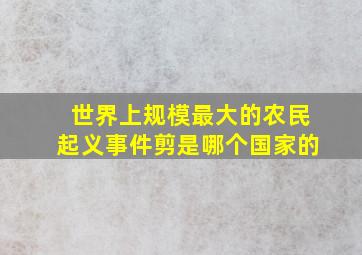 世界上规模最大的农民起义事件剪是哪个国家的